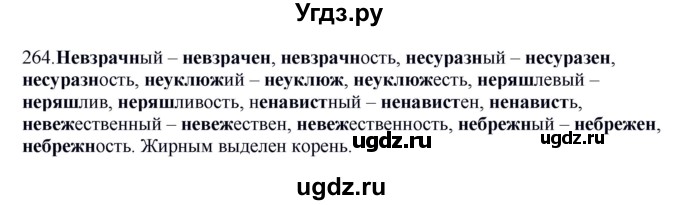 Угдз.ру

264.Невзрачный – невзрачен, невзрачность, несуразный – несуразен, несуразность, неуклюжий – неуклюж, неуклюжесть, неряшлевый – неряшлив, неряшливость, ненавистный – ненавистен, ненависть, невежественный – невежествен, невежественность, небрежный – небрежен, небрежность. Жирным выделен корень. ugdz.ru ugdz.ru

ugdz.ru